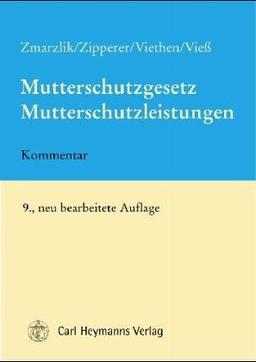 Zmarzlik/Zipperer/Viethen/Vieß

Mutterschutzgesetz
Mutterschutzleistungen

Kommentar

9., neu bearbeitete Auflage

Carl Heymanns Verlag